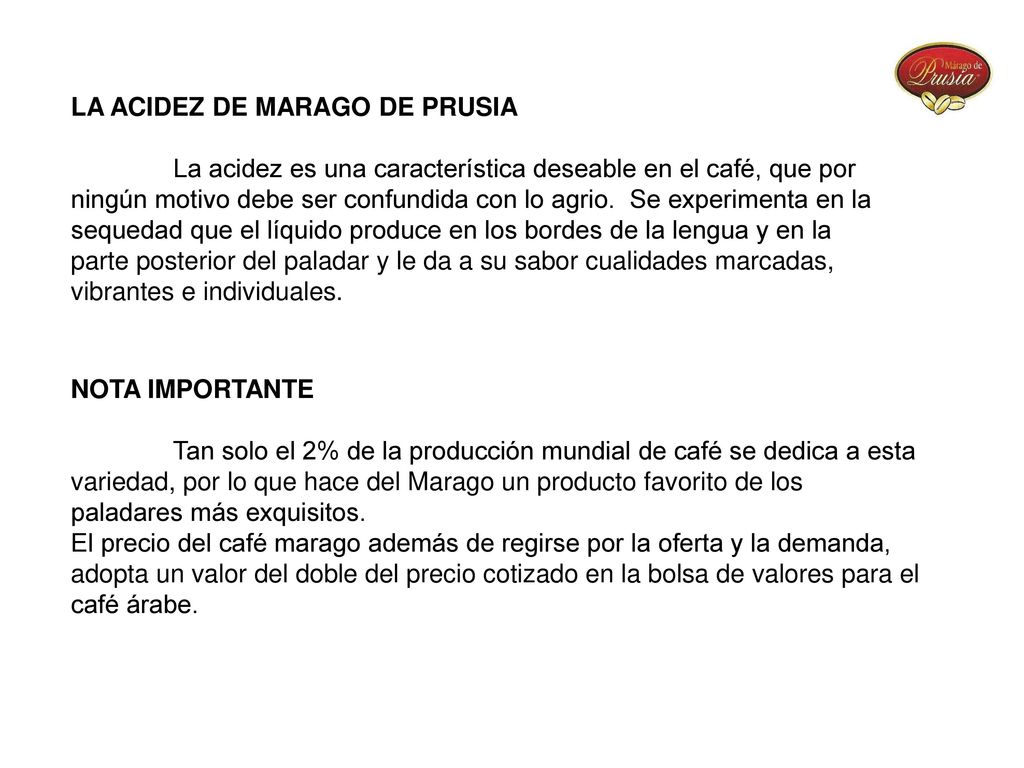 Márago de Prusia

LA ACIDEZ DE MARAGO DE PRUSIA

La acidez es una característica deseable en el café, que por ningún motivo debe ser confundida con lo agrio. Se experimenta en la sequedad que el líquido produce en los bordes de la lengua y en la parte posterior del paladar y le da a su sabor cualidades marcadas, vibrantes e individuales.

NOTA IMPORTANTE

Tan solo el 2% de la producción mundial de café se dedica a esta variedad, por lo que hace del Marago un producto favorito de los paladares más exquisitos.
El precio del café marago además de regirse por la oferta y la demanda, adopta un valor del doble del precio cotizado en la bolsa de valores para el café árabe.